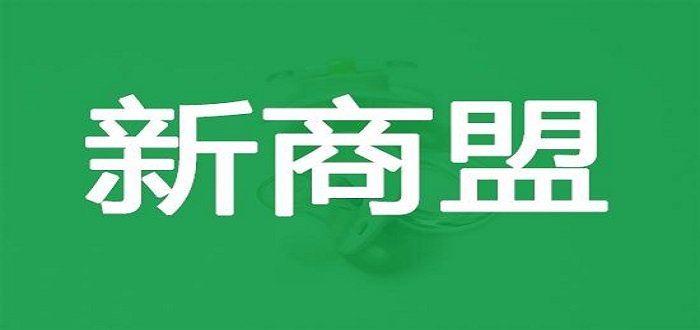 新商盟